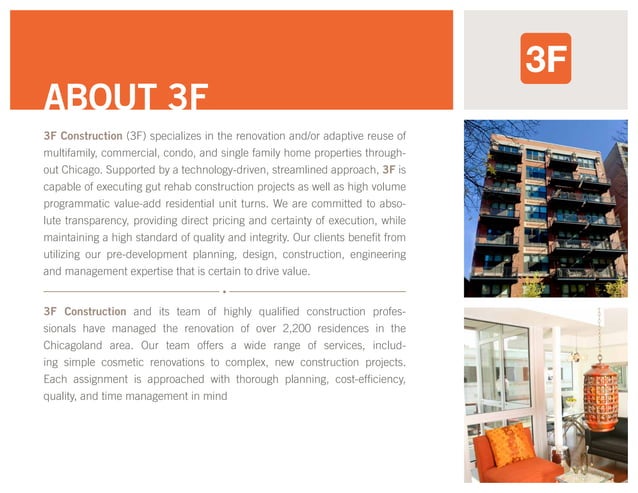 ABOUT 3F

3F

3F Construction (3F) specializes in the renovation and/or adaptive reuse of multifamily, commercial, condo, and single family home properties throughout Chicago. Supported by a technology-driven, streamlined approach, 3F is capable of executing gut rehab construction projects as well as high volume programmatic value-add residential unit turns. We are committed to absolute transparency, providing direct pricing and certainty of execution, while maintaining a high standard of quality and integrity. Our clients benefit from utilizing our pre-development planning, design, construction, engineering and management expertise that is certain to drive value.

3F Construction and its team of highly qualified construction professionals have managed the renovation of over 2,200 residences in the Chicagoland area. Our team offers a wide range of services, including simple cosmetic renovations to complex, new construction projects. Each assignment is approached with thorough planning, cost-efficiency, quality, and time management in mind